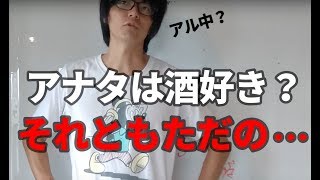 アル中？

アナタは酒好き？

それともただの…